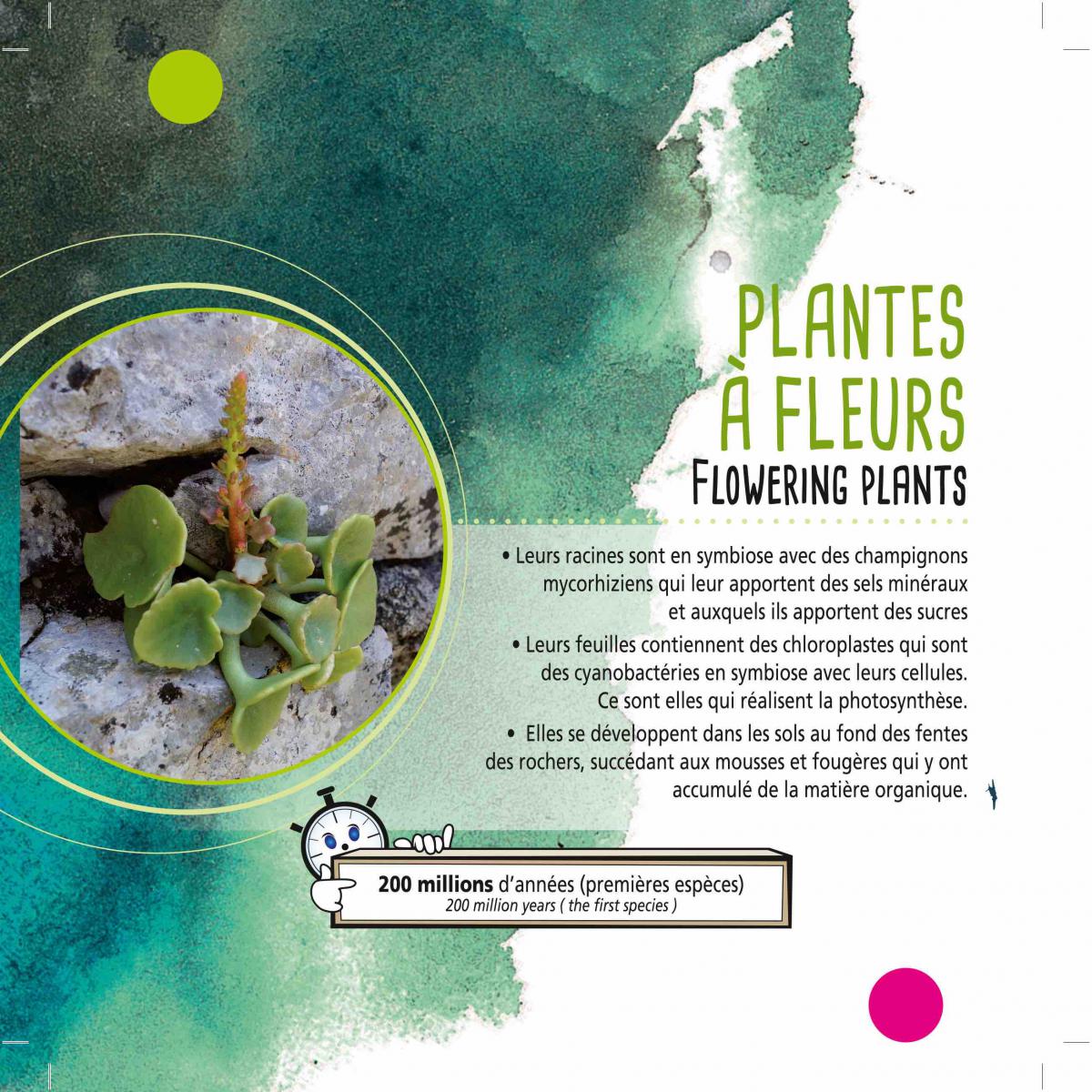 PLANTES À FLEURS
FLOWERING PLANTS

• Leurs racines sont en symbiose avec des champignons mycorhiziens qui leur apportent des sels minéraux et auxquels ils apportent des sucres

• Leurs feuilles contiennent des chloroplastes qui sont des cyanobactéries en symbiose avec leurs cellules. Ce sont elles qui réalisent la photosynthèse.

• Elles se développent dans les sols au fond des fentes des rochers, succédant aux mousses et fougères qui y ont accumulé de la matière organique.

200 millions d'années (premières espèces)
200 million years ( the first species )